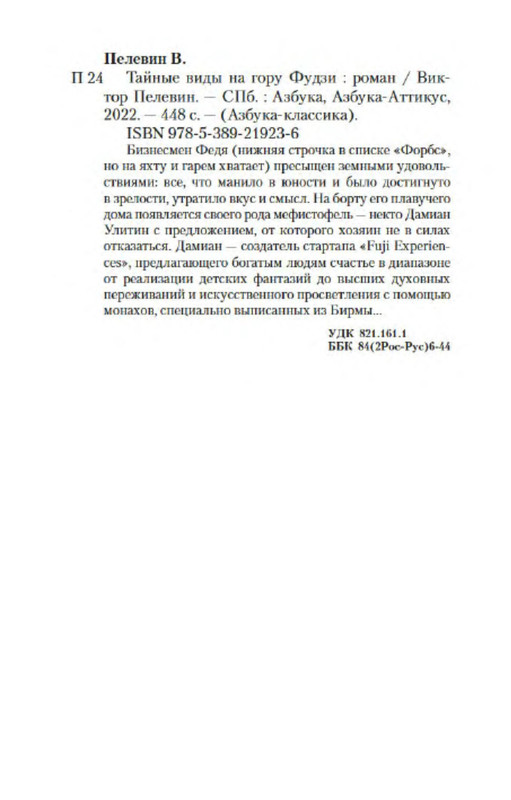 Пелевин В.

П 24 Тайные виды на гору Фудзи : роман / Виктор Пелевин. — СПб. : Азбука, Азбука-Аттикус, 2022. — 448 с. — (Азбука-классика).

ISBN 978-5-389-21923-6

Бизнесмен Федя (нижняя строчка в списке «Форбс», но на яхту и гарем хватает) пресыщен земными удовольствиями: все, что манило в юности и было достигнуто в зрелости, утратило вкус и смысл. На борту его плавучего дома появляется своего рода мефистофель — некто Дамиан Улитин с предложением, от которого хозяин не в силах отказаться. Дамиан — создатель стартапа «Fuji Experiences», предлагающего богатым людям счастье в диапазоне от реализации детских фантазий до высших духовных переживаний и искусственного просветления с помощью монахов, специально выписанных из Бирмы...

УДК 821.161.1
ББК 84(2Рос-Рус)6-44